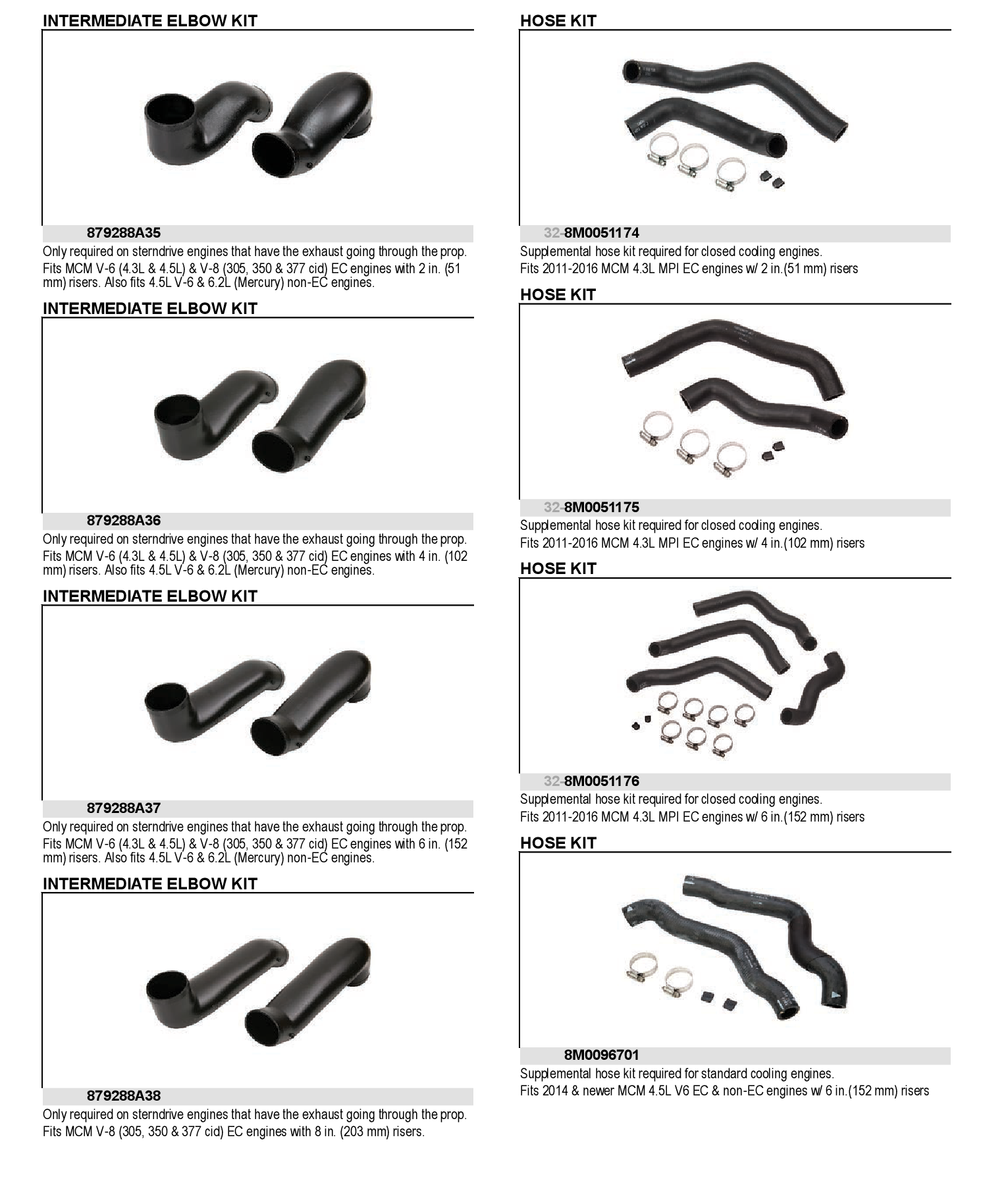 INTERMEDIATE ELBOW KIT

879288A35

Only required on sterndrive engines that have the exhaust going through the prop.

Fits MCM V-6 (4.3L & 4.5L) & V-8 (305, 350 & 377 cid) EC engines with 2 in. (51 mm) risers. Also fits 4.5L V-6 & 6.2L (Mercury) non-EC engines.

INTERMEDIATE ELBOW KIT

879288A36

Only required on sterndrive engines that have the exhaust going through the prop.

Fits MCM V-6 (4.3L & 4.5L) & V-8 (305, 350 & 377 cid) EC engines with 4 in. (102 mm) risers. Also fits 4.5L V-6 & 6.2L (Mercury) non-EC engines.

INTERMEDIATE ELBOW KIT

879288A37

Only required on sterndrive engines that have the exhaust going through the prop.

Fits MCM V-6 (4.3L & 4.5L) & V-8 (305, 350 & 377 cid) EC engines with 6 in. (152 mm) risers. Also fits 4.5L V-6 & 6.2L (Mercury) non-EC engines.

INTERMEDIATE ELBOW KIT

879288A38

Only required on sterndrive engines that have the exhaust going through the prop.

Fits MCM V-8 (305, 350 & 377 cid) EC engines with 8 in. (203 mm) risers.

HOSE KIT

32-8M0051174

Supplemental hose kit required for closed cooling engines.

Fits 2011-2016 MCM 4.3L MPI EC engines w/ 2 in.(51 mm) risers

HOSE KIT

32-8M0051175

Supplemental hose kit required for closed cooling engines.

Fits 2011-2016 MCM 4.3L MPI EC engines w/ 4 in.(102 mm) risers

HOSE KIT

32-8M0051176

Supplemental hose kit required for closed cooling engines.

Fits 2011-2016 MCM 4.3L MPI EC engines w/ 6 in.(152 mm) risers

HOSE KIT

8M0096701

Supplemental hose kit required for standard cooling engines.

Fits 2014 & newer MCM 4.5L V6 EC & non-EC engines w/ 6 in.(152 mm) risers